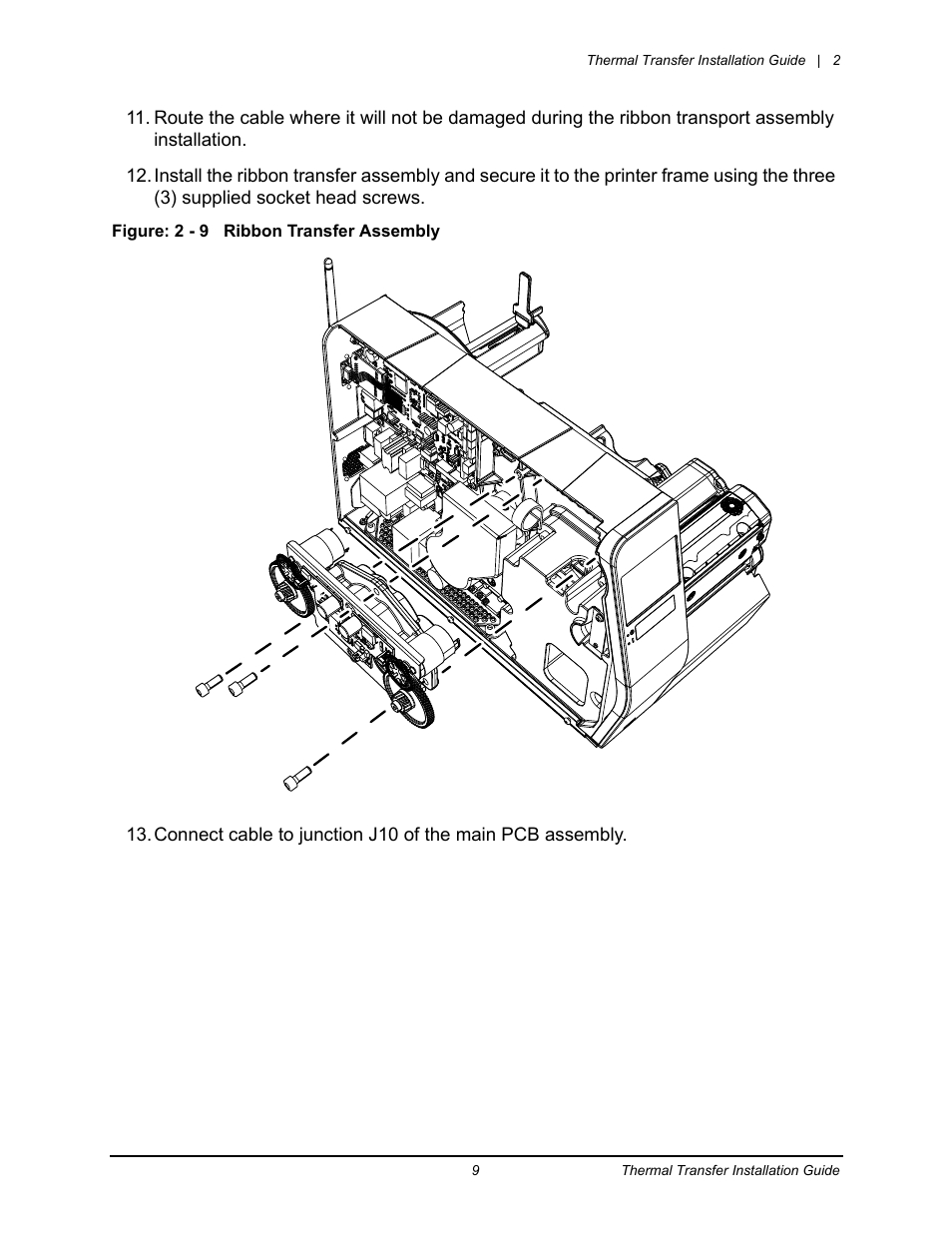 Thermal Transfer Installation Guide | 2

11. Route the cable where it will not be damaged during the ribbon transport assembly installation.

12. Install the ribbon transfer assembly and secure it to the printer frame using the three (3) supplied socket head screws.

Figure: 2 - 9 Ribbon Transfer Assembly

13. Connect cable to junction J10 of the main PCB assembly.

9

Thermal Transfer Installation Guide